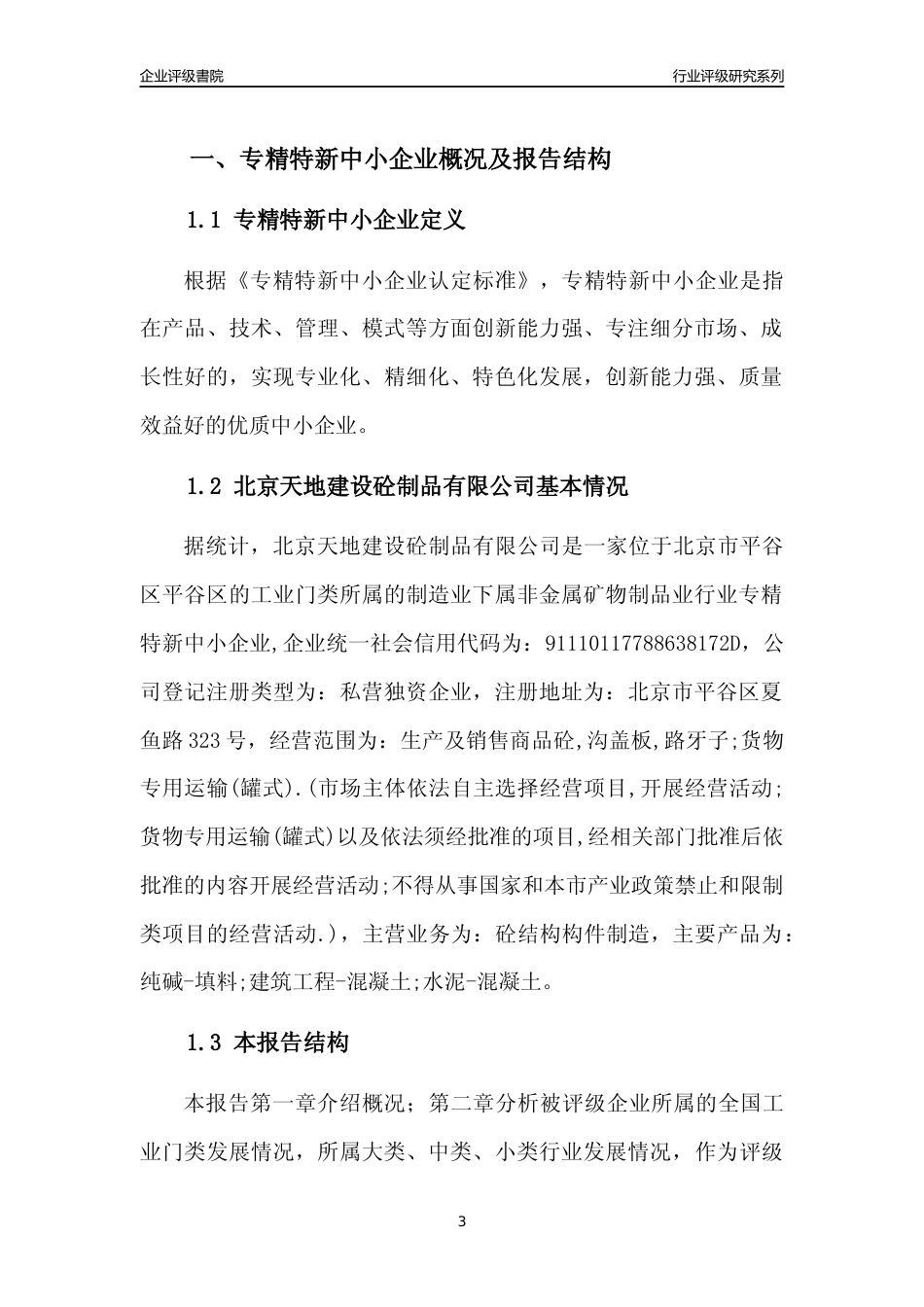 企业评级書院

行业评级研究系列

一、专精特新中小企业概况及报告结构

1.1 专精特新中小企业定义

根据《专精特新中小企业认定标准》，专精特新中小企业是指在产品、技术、管理、模式等方面创新能力强、专注细分市场、成长性好的，实现专业化、精细化、特色化发展，创新能力强、质量效益好的优质中小企业。

1.2 北京天地建设砼制品有限公司基本情况

据统计，北京天地建设砼制品有限公司是一家位于北京市平谷区平谷区的工业门类所属的制造业下属非金属矿物制品业行业专精特新中小企业,企业统一社会信用代码为：91110117788638172D，公司登记注册类型为：私营独资企业，注册地址为：北京市平谷区夏鱼路323号，经营范围为：生产及销售商品砼,沟盖板,路牙子;货物专用运输(罐式).(市场主体依法自主选择经营项目,开展经营活动;货物专用运输(罐式)以及依法须经批准的项目,经相关部门批准后依批准的内容开展经营活动;不得从事国家和本市产业政策禁止和限制类项目的经营活动.)，主营业务为：砼结构构件制造，主要产品为：纯碱-填料;建筑工程-混凝土;水泥-混凝土。

1.3 本报告结构

本报告第一章介绍概况；第二章分析被评级企业所属的全国工业门类发展情况，所属大类、中类、小类行业发展情况，作为评级

3